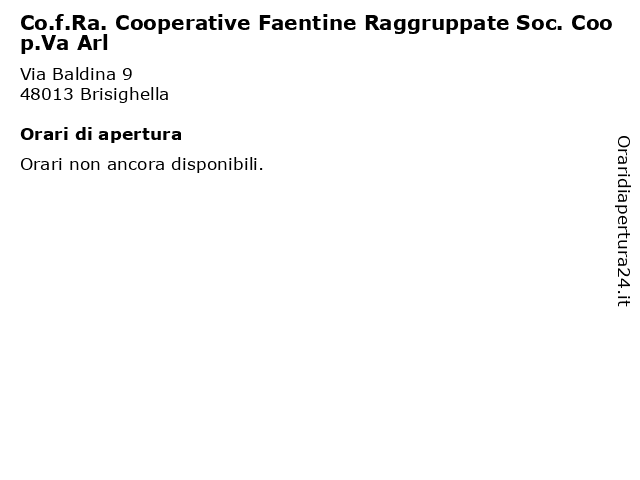 Co.f.Ra. Cooperative Faentine Raggruppate Soc. Coop.Va Arl

Via Baldina 9
48013 Brisighella

Orari di apertura

Orari non ancora disponibili.

Oraridiapertura24.it